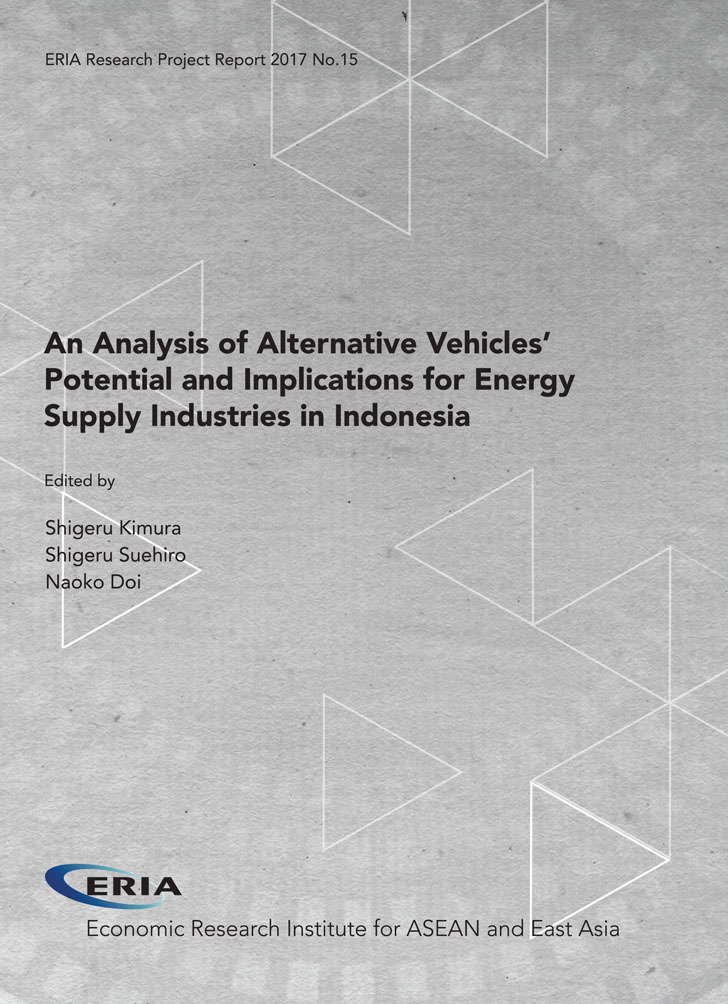 ERIA Research Project Report 2017 No.15

An Analysis of Alternative Vehicles' Potential and Implications for Energy Supply Industries in Indonesia

Edited by

Shigeru Kimura
Shigeru Suehiro
Naoko Doi

ERIA
Economic Research Institute for ASEAN and East Asia